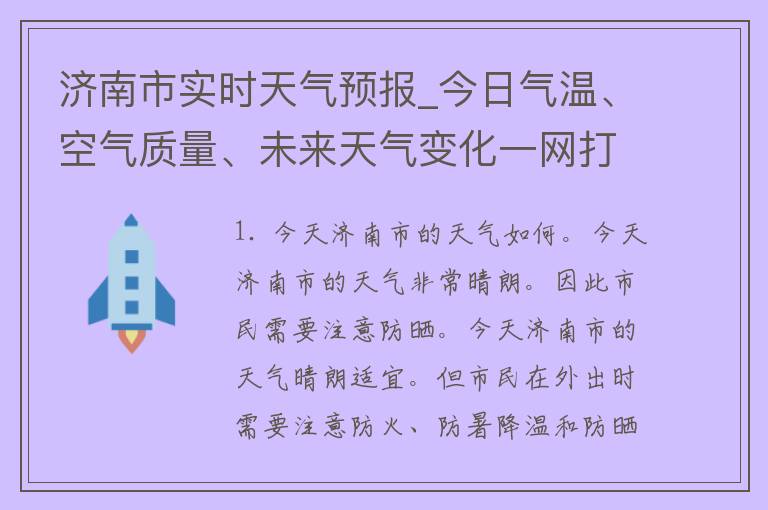 济南市实时天气预报_今日气温、空气质量、未来天气变化一网打

1. 今天济南市的天气如何。今天济南市的天气非常晴朗。因此市民需要注意防晒。今天济南市的天气晴朗适宜。但市民在外出时需要注意防火、防暑降温和防晒